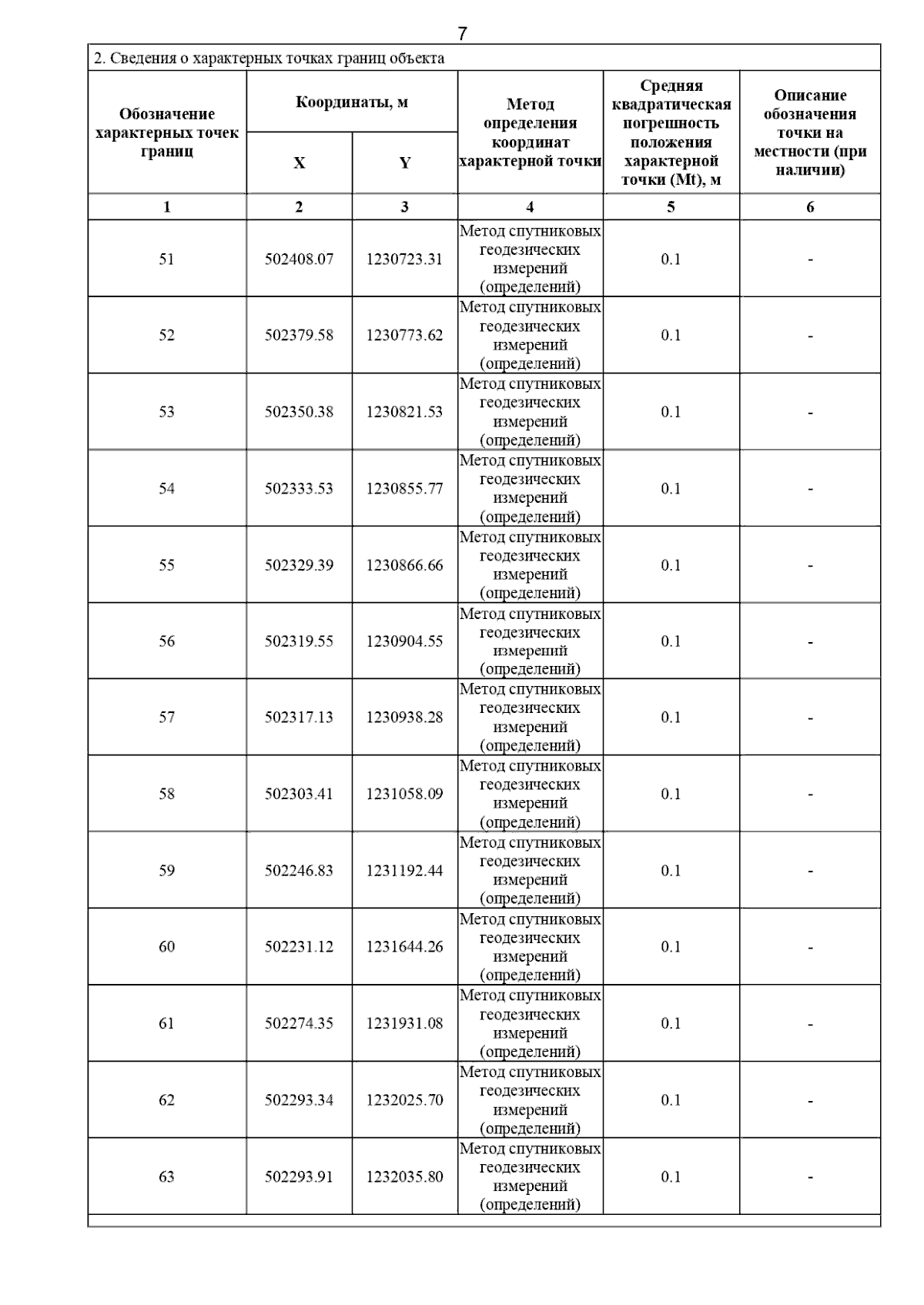 7

2. Сведения о характерных точках границ объекта

| Обозначение характерных точек границ | Координаты, м X | Координаты, м Y | Метод определения координат характерной точки | Средняя квадратическая погрешность положения характерной точки (Mt), м | Описание обозначения точки на местности (при наличии) |
|---|---|---|---|---|---|
| 1 | 2 | 3 | 4 | 5 | 6 |
| 51 | 502408.07 | 1230723.31 | Метод спутниковых геодезических измерений (определений) | 0.1 | - |
| 52 | 502379.58 | 1230773.62 | Метод спутниковых геодезических измерений (определений) | 0.1 | - |
| 53 | 502350.38 | 1230821.53 | Метод спутниковых геодезических измерений (определений) | 0.1 | - |
| 54 | 502333.53 | 1230855.77 | Метод спутниковых геодезических измерений (определений) | 0.1 | - |
| 55 | 502329.39 | 1230866.66 | Метод спутниковых геодезических измерений (определений) | 0.1 | - |
| 56 | 502319.55 | 1230904.55 | Метод спутниковых геодезических измерений (определений) | 0.1 | - |
| 57 | 502317.13 | 1230938.28 | Метод спутниковых геодезических измерений (определений) | 0.1 | - |
| 58 | 502303.41 | 1231058.09 | Метод спутниковых геодезических измерений (определений) | 0.1 | - |
| 59 | 502246.83 | 1231192.44 | Метод спутниковых геодезических измерений (определений) | 0.1 | - |
| 60 | 502231.12 | 1231644.26 | Метод спутниковых геодезических измерений (определений) | 0.1 | - |
| 61 | 502274.35 | 1231931.08 | Метод спутниковых геодезических измерений (определений) | 0.1 | - |
| 62 | 502293.34 | 1232025.70 | Метод спутниковых геодезических измерений (определений) | 0.1 | - |
| 63 | 502293.91 | 1232035.80 | Метод спутниковых геодезических измерений (определений) | 0.1 | - |